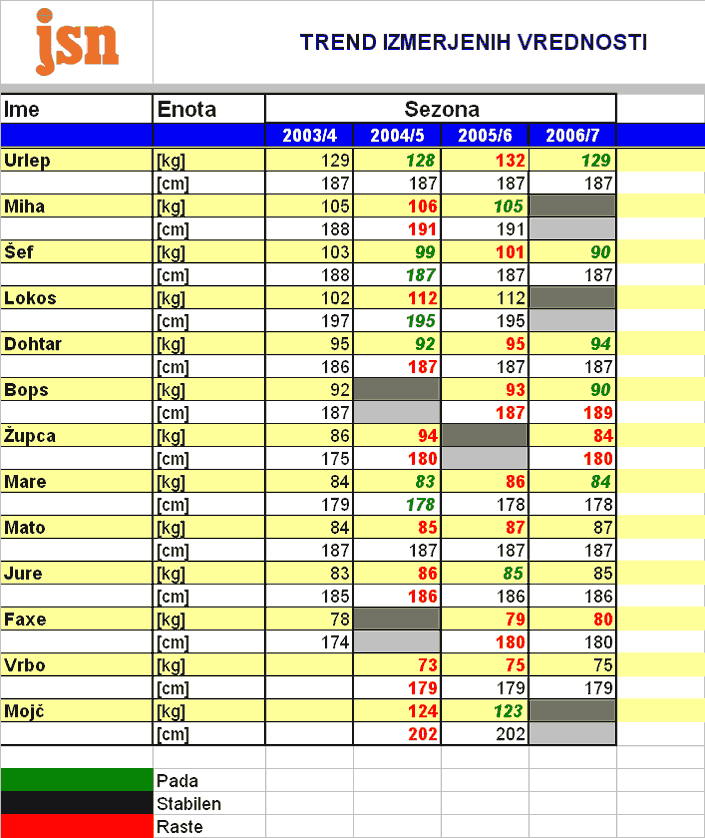 jsn

TREND IZMERJENIH VREDNOSTI

| Ime | Enota | Sezona | | | |
|---|---|---|---|---|---|
| | | 2003/4 | 2004/5 | 2005/6 | 2006/7 |
| Urlep | [kg] | 129 | 128 | 132 | 129 |
| | [cm] | 187 | 187 | 187 | 187 |
| Miha | [kg] | 105 | 106 | 105 | |
| | [cm] | 188 | 191 | 191 | |
| Šef | [kg] | 103 | 99 | 101 | 90 |
| | [cm] | 188 | 187 | 187 | 187 |
| Lokos | [kg] | 102 | 112 | 112 | |
| | [cm] | 197 | 195 | 195 | |
| Dohtar | [kg] | 95 | 92 | 95 | 94 |
| | [cm] | 186 | 187 | 187 | 187 |
| Bops | [kg] | 92 | | 93 | 90 |
| | [cm] | 187 | | 187 | 189 |
| Župca | [kg] | 86 | 94 | | 84 |
| | [cm] | 175 | 180 | | 180 |
| Mare | [kg] | 84 | 83 | 86 | 84 |
| | [cm] | 179 | 178 | 178 | 178 |
| Mato | [kg] | 84 | 85 | 87 | 87 |
| | [cm] | 187 | 187 | 187 | 187 |
| Jure | [kg] | 83 | 86 | 85 | 85 |
| | [cm] | 185 | 186 | 186 | 186 |
| Faxe | [kg] | 78 | | 79 | 80 |
| | [cm] | 174 | | 180 | 180 |
| Vrbo | [kg] | | 73 | 75 | 75 |
| | [cm] | | 179 | 179 | 179 |
| Mojč | [kg] | | 124 | 123 | |
| | [cm] | | 202 | 202 | |

Pada
Stabilen
Raste